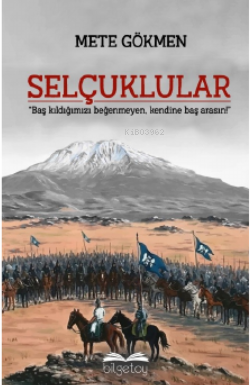 METE GÖKMEN

SELÇUKLULAR

"Baş kıldığımızı beğenmeyen, kendine baş arasın!"

KiB03962

bilgetoy